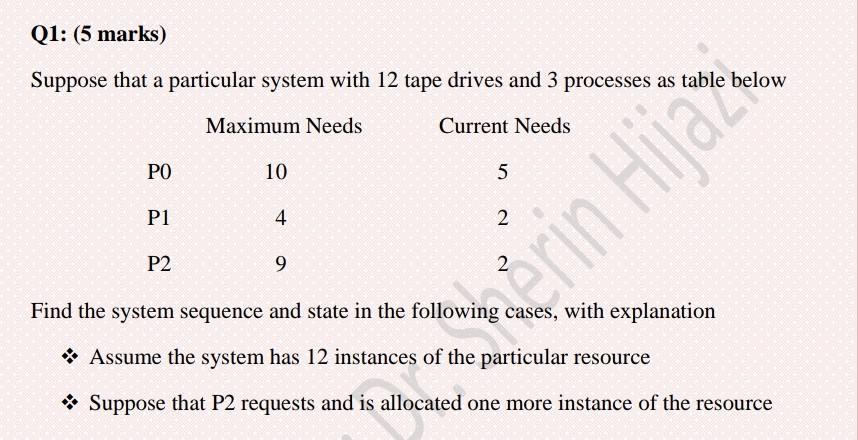 Q1: (5 marks)

Suppose that a particular system with 12 tape drives and 3 processes as table below

|  | Maximum Needs | Current Needs |
|---|---|---|
| P0 | 10 | 5 |
| P1 | 4 | 2 |
| P2 | 9 | 2 |

Find the system sequence and state in the following cases, with explanation

❖ Assume the system has 12 instances of the particular resource

❖ Suppose that P2 requests and is allocated one more instance of the resource

Dr. Sherin Hijazi